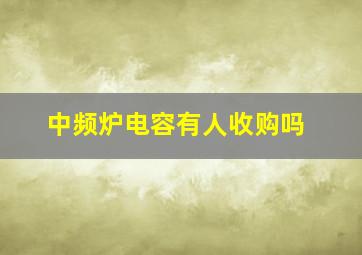 中频炉电容有人收购吗